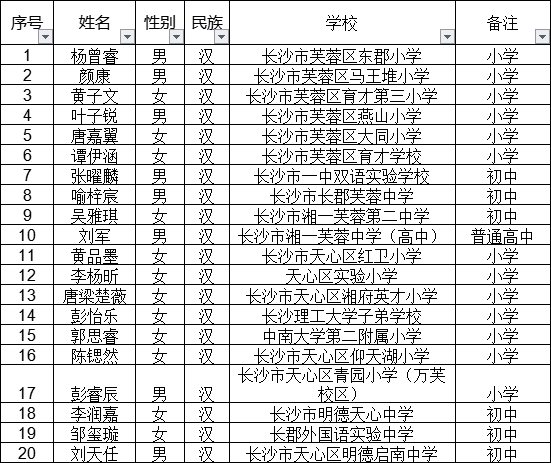 | 序号 | 姓名 | 性别 | 民族 | 学校 | 备注 |
|---|---|---|---|---|---|
| 1 | 杨曾睿 | 男 | 汉 | 长沙市芙蓉区东郡小学 | 小学 |
| 2 | 颜康 | 男 | 汉 | 长沙市芙蓉区马王堆小学 | 小学 |
| 3 | 黄子文 | 女 | 汉 | 长沙市芙蓉区育才第三小学 | 小学 |
| 4 | 叶子锐 | 男 | 汉 | 长沙市芙蓉区燕山小学 | 小学 |
| 5 | 唐嘉翼 | 女 | 汉 | 长沙市芙蓉区大同小学 | 小学 |
| 6 | 谭伊涵 | 女 | 汉 | 长沙市芙蓉区育才学校 | 小学 |
| 7 | 张曜麟 | 男 | 汉 | 长沙市一中双语实验学校 | 初中 |
| 8 | 喻梓宸 | 男 | 汉 | 长沙市长郡芙蓉中学 | 初中 |
| 9 | 吴雅琪 | 女 | 汉 | 长沙市湘一芙蓉第二中学 | 初中 |
| 10 | 刘军 | 男 | 汉 | 长沙市湘一芙蓉中学（高中） | 普通高中 |
| 11 | 黄品墨 | 女 | 汉 | 长沙市天心区红卫小学 | 小学 |
| 12 | 李杨昕 | 女 | 汉 | 天心区实验小学 | 小学 |
| 13 | 唐梁楚薇 | 女 | 汉 | 长沙市天心区湘府英才小学 | 小学 |
| 14 | 彭怡乐 | 女 | 汉 | 长沙理工大学子弟学校 | 小学 |
| 15 | 郭思睿 | 女 | 汉 | 中南大学第二附属小学 | 小学 |
| 16 | 陈锶然 | 女 | 汉 | 长沙市天心区仰天湖小学 | 小学 |
| 17 | 彭睿辰 | 男 | 汉 | 长沙市天心区青园小学（万芙校区） | 小学 |
| 18 | 李润嘉 | 女 | 汉 | 长沙市明德天心中学 | 初中 |
| 19 | 邹玺璇 | 女 | 汉 | 长郡外国语实验中学 | 初中 |
| 20 | 刘天任 | 男 | 汉 | 长沙市天心区明德启南中学 | 初中 |